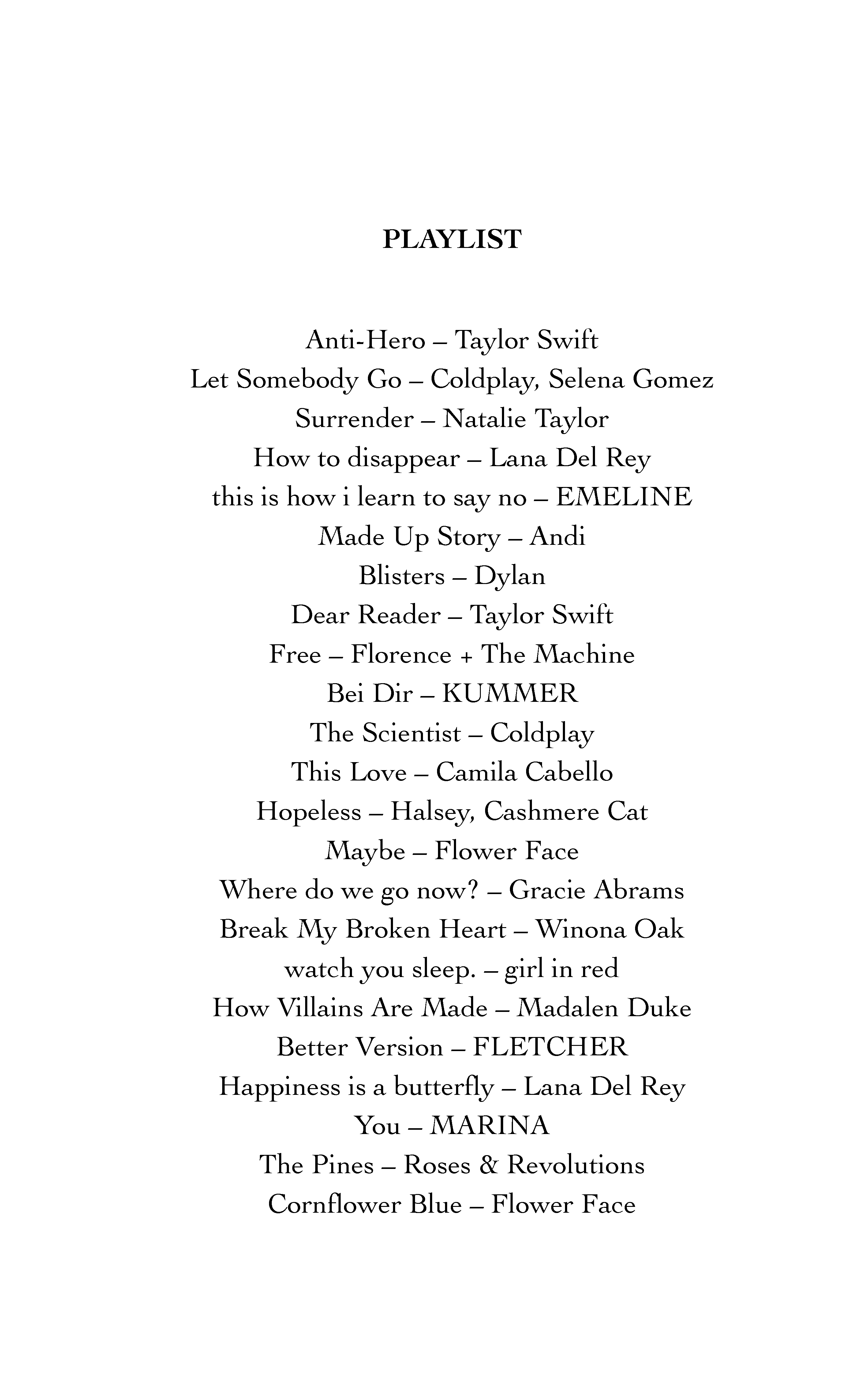 PLAYLIST

Anti-Hero – Taylor Swift
Let Somebody Go – Coldplay, Selena Gomez
Surrender – Natalie Taylor
How to disappear – Lana Del Rey
this is how i learn to say no – EMELINE
Made Up Story – Andi
Blisters – Dylan
Dear Reader – Taylor Swift
Free – Florence + The Machine
Bei Dir – KUMMER
The Scientist – Coldplay
This Love – Camila Cabello
Hopeless – Halsey, Cashmere Cat
Maybe – Flower Face
Where do we go now? – Gracie Abrams
Break My Broken Heart – Winona Oak
watch you sleep. – girl in red
How Villains Are Made – Madalen Duke
Better Version – FLETCHER
Happiness is a butterfly – Lana Del Rey
You – MARINA
The Pines – Roses & Revolutions
Cornflower Blue – Flower Face